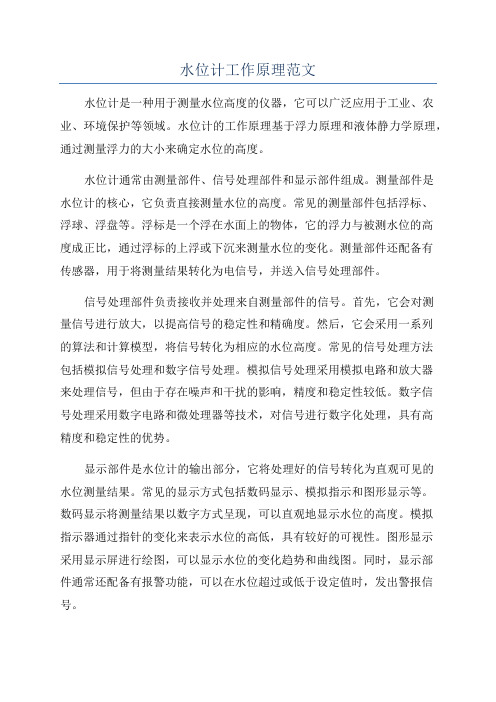 水位计工作原理范文

水位计是一种用于测量水位高度的仪器，它可以广泛应用于工业、农业、环境保护等领域。水位计的工作原理基于浮力原理和液体静力学原理，通过测量浮力的大小来确定水位的高度。

水位计通常由测量部件、信号处理部件和显示部件组成。测量部件是水位计的核心，它负责直接测量水位的高度。常见的测量部件包括浮标、浮球、浮盘等。浮标是一个浮在水面上的物体，它的浮力与被测水位的高度成正比，通过浮标的上浮或下沉来测量水位的变化。测量部件还配备有传感器，用于将测量结果转化为电信号，并送入信号处理部件。

信号处理部件负责接收并处理来自测量部件的信号。首先，它会对测量信号进行放大，以提高信号的稳定性和精确度。然后，它会采用一系列的算法和计算模型，将信号转化为相应的水位高度。常见的信号处理方法包括模拟信号处理和数字信号处理。模拟信号处理采用模拟电路和放大器来处理信号，但由于存在噪声和干扰的影响，精度和稳定性较低。数字信号处理采用数字电路和微处理器等技术，对信号进行数字化处理，具有高精度和稳定性的优势。

显示部件是水位计的输出部分，它将处理好的信号转化为直观可见的水位测量结果。常见的显示方式包括数码显示、模拟指示和图形显示等。数码显示将测量结果以数字方式呈现，可以直观地显示水位的高度。模拟指示器通过指针的变化来表示水位的高低，具有较好的可视性。图形显示采用显示屏进行绘图，可以显示水位的变化趋势和曲线图。同时，显示部件通常还配备有报警功能，可以在水位超过或低于设定值时，发出警报信号。